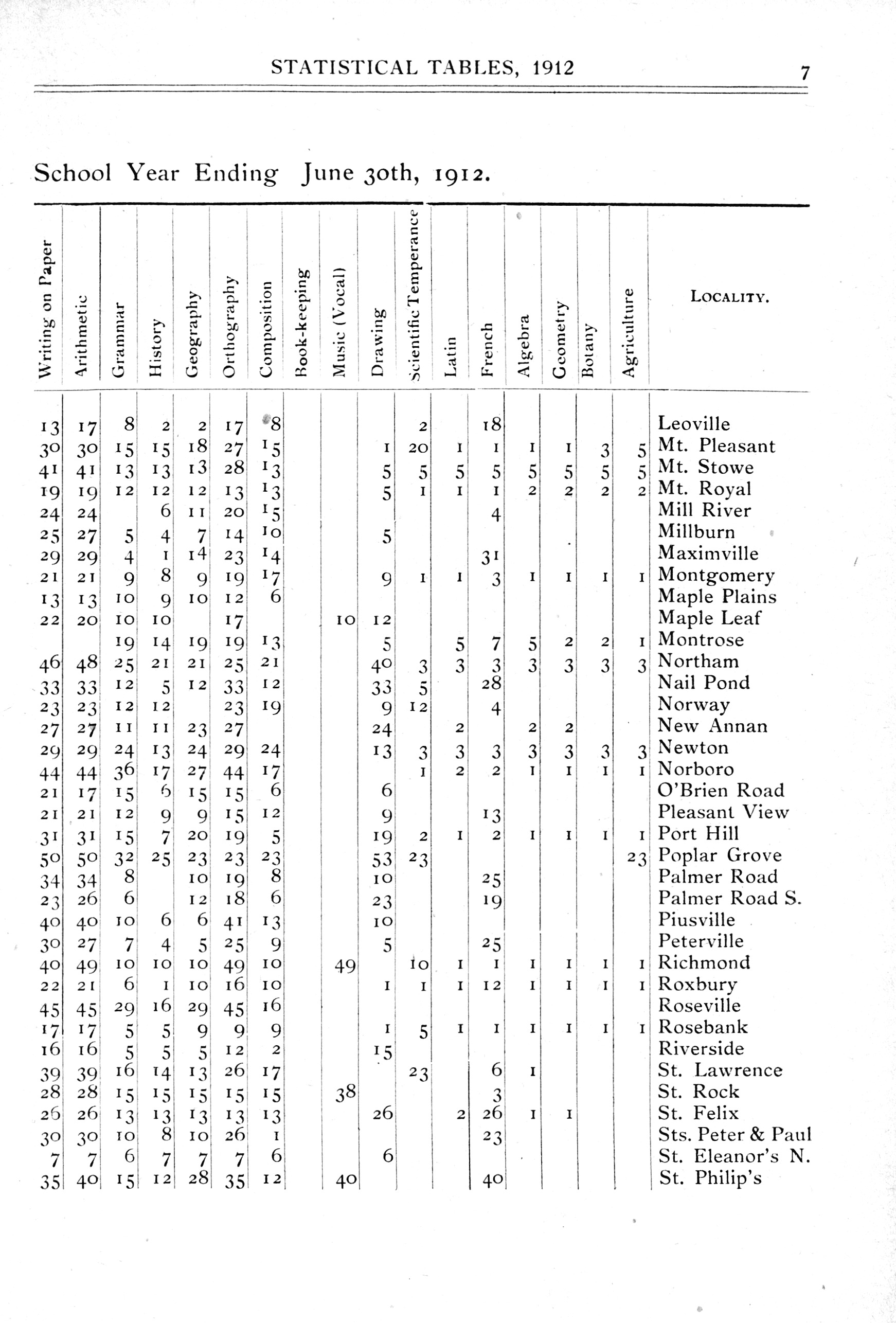 STATISTICAL TABLES, 1912

7

School Year Ending June 30th, 1912.

| Writing on Paper | Arithmetic | Grammar | History | Geography | Orthography | Composition | Book-keeping | Music (Vocal) | Drawing | Scientific Temperance | Latin | French | Algebra | Geometry | Botany | Agriculture | LOCALITY. |
|---|---|---|---|---|---|---|---|---|---|---|---|---|---|---|---|---|---|
| 13 | 17 | 8 | 2 | 2 | 17 | 8 | | | | 2 | | 18 | | | | | Leoville |
| 30 | 30 | 15 | 15 | 18 | 27 | 15 | | | 1 | 20 | 1 | 1 | 1 | 1 | 3 | 5 | Mt. Pleasant |
| 41 | 41 | 13 | 13 | 13 | 28 | 13 | | | 5 | 5 | 5 | 5 | 5 | 5 | 5 | 5 | Mt. Stowe |
| 19 | 19 | 12 | 12 | 12 | 13 | 13 | | | 5 | 1 | 1 | 1 | 2 | 2 | 2 | 2 | Mt. Royal |
| 24 | 24 | | 6 | 11 | 20 | 15 | | | | | | 4 | | | | | Mill River |
| 25 | 27 | 5 | 4 | 7 | 14 | 10 | | | 5 | | | | | | | | Millburn |
| 29 | 29 | 4 | 1 | 14 | 23 | 14 | | | | | | 31 | | | | | Maximville |
| 21 | 21 | 9 | 8 | 9 | 19 | 17 | | | 9 | 1 | 1 | 3 | 1 | 1 | 1 | 1 | Montgomery |
| 13 | 13 | 10 | 9 | 10 | 12 | 6 | | | | | | | | | | | Maple Plains |
| 22 | 20 | 10 | 10 | | 17 | | | 10 | 12 | | | | | | | | Maple Leaf |
| | | 19 | 14 | 19 | 19 | 13 | | | 5 | | 5 | 7 | 5 | 2 | 2 | 1 | Montrose |
| 46 | 48 | 25 | 21 | 21 | 25 | 21 | | | 40 | 3 | 3 | 3 | 3 | 3 | 3 | 3 | Northam |
| 33 | 33 | 12 | 5 | 12 | 33 | 12 | | | 33 | 5 | | 28 | | | | | Nail Pond |
| 23 | 23 | 12 | 12 | | 23 | 19 | | | 9 | 12 | | 4 | | | | | Norway |
| 27 | 27 | 11 | 11 | 23 | 27 | | | | 24 | | 2 | | 2 | 2 | | | New Annan |
| 29 | 29 | 24 | 13 | 24 | 29 | 24 | | | 13 | 3 | 3 | 3 | 3 | 3 | 3 | 3 | Newton |
| 44 | 44 | 36 | 17 | 27 | 44 | 17 | | | | 1 | 2 | 2 | 1 | 1 | 1 | 1 | Norboro |
| 21 | 17 | 15 | 6 | 15 | 15 | 6 | | | 6 | | | | | | | | O'Brien Road |
| 21 | 21 | 12 | 9 | 9 | 15 | 12 | | | 9 | | | 13 | | | | | Pleasant View |
| 31 | 31 | 15 | 7 | 20 | 19 | 5 | | | 19 | 2 | 1 | 2 | 1 | 1 | 1 | 1 | Port Hill |
| 50 | 50 | 32 | 25 | 23 | 23 | 23 | | | 53 | 23 | | | | | | 23 | Poplar Grove |
| 34 | 34 | 8 | | 10 | 19 | 8 | | | 10 | | | 25 | | | | | Palmer Road |
| 23 | 26 | 6 | | 12 | 18 | 6 | | | 23 | | | 19 | | | | | Palmer Road S. |
| 40 | 40 | 10 | 6 | 6 | 41 | 13 | | | 10 | | | | | | | | Piusville |
| 30 | 27 | 7 | 4 | 5 | 25 | 9 | | | 5 | | | 25 | | | | | Peterville |
| 40 | 49 | 10 | 10 | 10 | 49 | 10 | | 49 | | 10 | 1 | 1 | 1 | 1 | 1 | 1 | Richmond |
| 22 | 21 | 6 | 1 | 10 | 16 | 10 | | | 1 | 1 | 1 | 12 | 1 | 1 | 1 | 1 | Roxbury |
| 45 | 45 | 29 | 16 | 29 | 45 | 16 | | | | | | | | | | | Roseville |
| 17 | 17 | 5 | 5 | 9 | 9 | 9 | | | 1 | 5 | 1 | 1 | 1 | 1 | 1 | 1 | Rosebank |
| 16 | 16 | 5 | 5 | 5 | 12 | 2 | | | 15 | | | | | | | | Riverside |
| 39 | 39 | 16 | 14 | 13 | 26 | 17 | | | | 23 | | 6 | 1 | | | | St. Lawrence |
| 28 | 28 | 15 | 15 | 15 | 15 | 15 | | 38 | | | | 3 | | | | | St. Rock |
| 26 | 26 | 13 | 13 | 13 | 13 | 13 | | | 26 | | 2 | 26 | 1 | 1 | | | St. Felix |
| 30 | 30 | 10 | 8 | 10 | 26 | 1 | | | | | | 23 | | | | | Sts. Peter & Paul |
| 7 | 7 | 6 | 7 | 7 | 7 | 6 | | | 6 | | | | | | | | St. Eleanor's N. |
| 35 | 40 | 15 | 12 | 28 | 35 | 12 | | 40 | | | | 40 | | | | | St. Philip's |